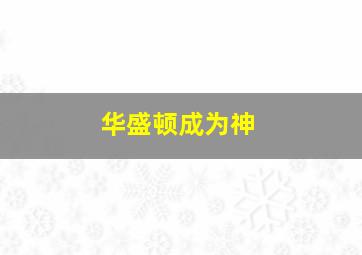 华盛顿成为神